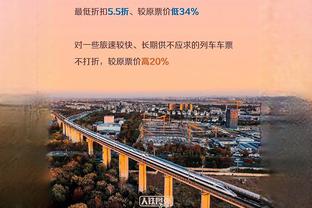 最低折扣5.5折、较原票价低34%

对一些旅速较快、长期供不应求的列车车票不打折，较原票价高20%

人民网